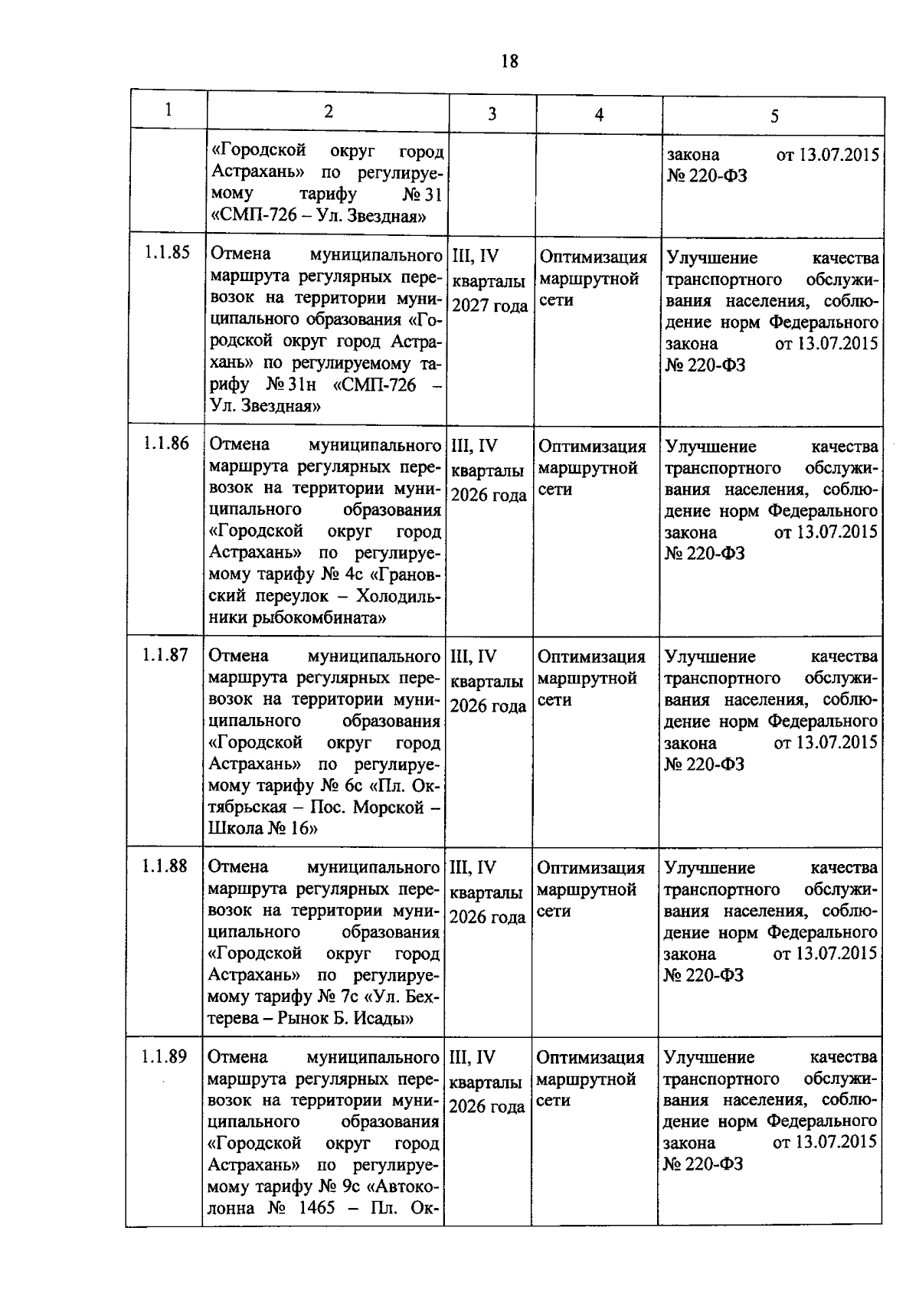 18

| 1 | 2 | 3 | 4 | 5 |
|---|---|---|---|---|
| | «Городской округ город Астрахань» по регулируемому тарифу № 31 «СМП-726 – Ул. Звездная» | | | закона от 13.07.2015 № 220-ФЗ |
| 1.1.85 | Отмена муниципального маршрута регулярных перевозок на территории муниципального образования «Городской округ город Астрахань» по регулируемому тарифу № 31н «СМП-726 – Ул. Звездная» | III, IV кварталы 2027 года | Оптимизация маршрутной сети | Улучшение качества транспортного обслуживания населения, соблюдение норм Федерального закона от 13.07.2015 № 220-ФЗ |
| 1.1.86 | Отмена муниципального маршрута регулярных перевозок на территории муниципального образования «Городской округ город Астрахань» по регулируемому тарифу № 4с «Грановский переулок – Холодильники рыбокомбината» | III, IV кварталы 2026 года | Оптимизация маршрутной сети | Улучшение качества транспортного обслуживания населения, соблюдение норм Федерального закона от 13.07.2015 № 220-ФЗ |
| 1.1.87 | Отмена муниципального маршрута регулярных перевозок на территории муниципального образования «Городской округ город Астрахань» по регулируемому тарифу № 6с «Пл. Октябрьская – Пос. Морской – Школа № 16» | III, IV кварталы 2026 года | Оптимизация маршрутной сети | Улучшение качества транспортного обслуживания населения, соблюдение норм Федерального закона от 13.07.2015 № 220-ФЗ |
| 1.1.88 | Отмена муниципального маршрута регулярных перевозок на территории муниципального образования «Городской округ город Астрахань» по регулируемому тарифу № 7с «Ул. Бехтерева – Рынок Б. Исады» | III, IV кварталы 2026 года | Оптимизация маршрутной сети | Улучшение качества транспортного обслуживания населения, соблюдение норм Федерального закона от 13.07.2015 № 220-ФЗ |
| 1.1.89 | Отмена муниципального маршрута регулярных перевозок на территории муниципального образования «Городской округ город Астрахань» по регулируемому тарифу № 9с «Автоколонна № 1465 – Пл. Ок- | III, IV кварталы 2026 года | Оптимизация маршрутной сети | Улучшение качества транспортного обслуживания населения, соблюдение норм Федерального закона от 13.07.2015 № 220-ФЗ |